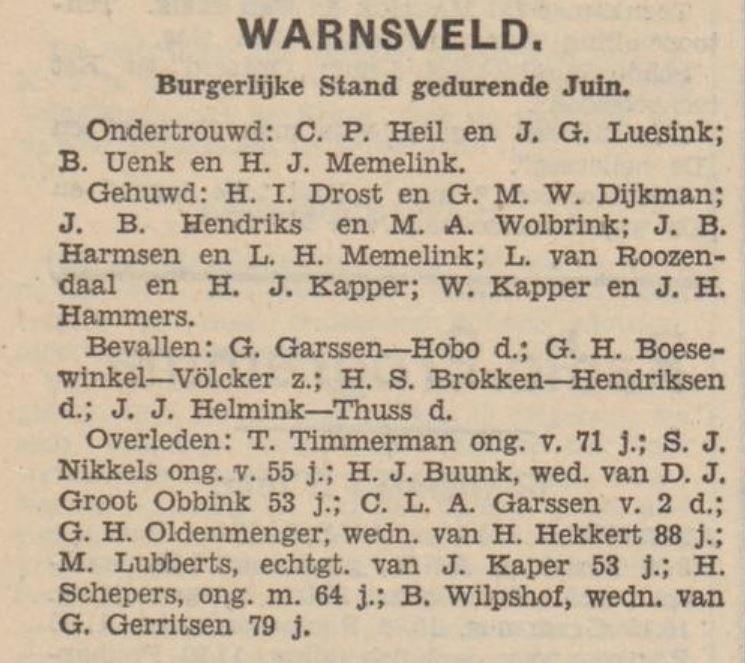 WARNSVELD.

Burgerlijke Stand gedurende Juin.

Ondertrouwd: C. P. Heil en J. G. Luesink; B. Uenk en H. J. Memelink.

Gehuwd: H. I. Drost en G. M. W. Dijkman; J. B. Hendriks en M. A. Wolbrink; J. B. Harmsen en L. H. Memelink; L. van Roozendaal en H. J. Kapper; W. Kapper en J. H. Hammers.

Bevallen: G. Garssen—Hobo d.; G. H. Boesewinkel—Völcker z.; H. S. Brokken—Hendriksen d.; J. J. Helmink—Thuss d.

Overleden: T. Timmerman ong. v. 71 j.; S. J. Nikkels ong. v. 55 j.; H. J. Buunk, wed. van D. J. Groot Obbink 53 j.; C. L. A. Garssen v. 2 d.; G. H. Oldenmenger, wedn. van H. Hekkert 88 j.; M. Lubberts, echtgt. van J. Kaper 53 j.; H. Schepers, ong. m. 64 j.; B. Wilpshof, wedn. van G. Gerritsen 79 j.